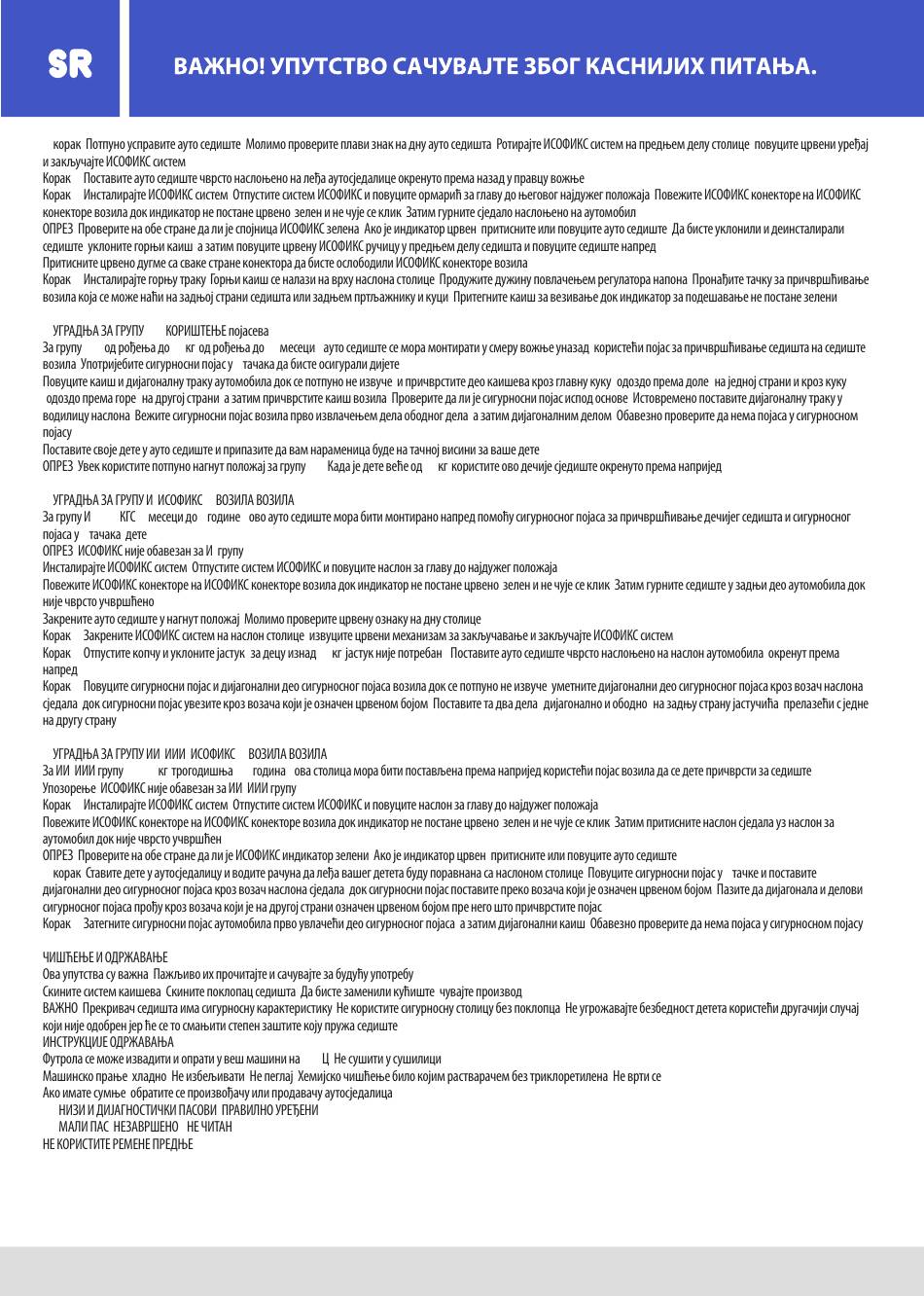 SR

ВАЖНО! УПУТСТВО САЧУВАЈТЕ ЗБОГ КАСНИЈИХ ПИТАЊА.

корак Потпуно усправите ауто седиште Молимо проверите плави знак на дну ауто седишта Ротирајте ИСОФИКС систем на предњем делу столице повуците црвени уређај и закључајте ИСОФИКС систем
Корак Поставите ауто седиште чврсто наслоњено на леђа аутосједалице окренуто према назад у правцу вожње
Корак Инсталирајте ИСОФИКС систем Отпустите систем ИСОФИКС и повуците ормарић за главу до његовог најдужег положаја Повежите ИСОФИКС конекторе на ИСОФИКС конекторе возила док индикатор не постане црвено зелен и не чује се клик Затим гурните сједало наслоњено на аутомобил
ОПРЕЗ Проверите на обе стране да ли је спојница ИСОФИКС зелена Ако је индикатор црвен притисните или повуците ауто седиште Да бисте уклонили и деинсталирали седиште уклоните горњи каиш а затим повуците црвену ИСОФИКС ручицу у предњем делу седишта и повуците седиште напред
Притисните црвено дугме са сваке стране конектора да бисте ослободили ИСОФИКС конекторе возила
Корак Инсталирајте горњу траку Горњи каиш се налази на врху наслона столице Продужите дужину повлачењем регулатора напона Пронађите тачку за причвршћивање возила која се може наћи на задњој страни седишта или задњем пртљажнику и куци Притегните каиш за везивање док индикатор за подешавање не постане зелени

УГРАДЊА ЗА ГРУПУ КОРИШТЕЊЕ појасева
За групу од рођења до кг од рођења до месеци ауто седиште се мора монтирати у смеру вожње уназад користећи појас за причвршћивање седишта на седиште возила Употријебите сигурносни појас у тачака да бисте осигурали дијете
Повуците каиш и дијагоналну траку аутомобила док се потпуно не извуче и причврстите део каишева кроз главну куку одоздо према доле на једној страни и кроз куку одоздо према горе на другој страни а затим причврстите каиш возила Проверите да ли је сигурносни појас испод основе Истовремено поставите дијагоналну траку у водилицу наслона Вежите сигурносни појас возила прво извлачењем дела ободног дела а затим дијагоналним делом Обавезно проверите да нема појаса у сигурносном појасу
Поставите своје дете у ауто седиште и припазите да вам нараменица буде на тачној висини за ваше дете
ОПРЕЗ Увек користите потпуно нагнут положај за групу Када је дете веће од кг користите ово дечије сједиште окренуто према напријед

УГРАДЊА ЗА ГРУПУ И ИСОФИКС ВОЗИЛА ВОЗИЛА
За групу И КГС месеци до године ово ауто седиште мора бити монтирано напред помоћу сигурносног појаса за причвршћивање дечијег седишта и сигурносног појаса у тачака дете
ОПРЕЗ ИСОФИКС није обавезан за И групу
Инсталирајте ИСОФИКС систем Отпустите систем ИСОФИКС и повуците наслон за главу до најдужег положаја
Повежите ИСОФИКС конекторе на ИСОФИКС конекторе возила док индикатор не постане црвено зелен и не чује се клик Затим гурните седиште у задњи део аутомобила док није чврсто учвршћено
Закрените ауто седиште у нагнут положај Молимо проверите црвену ознаку на дну столице
Корак Закрените ИСОФИКС систем на наслон столице извуците црвени механизам за закључавање и закључајте ИСОФИКС систем
Корак Отпустите копчу и уклоните јастук за децу изнад кг јастук није потребан Поставите ауто седиште чврсто наслоњено на наслон аутомобила окренут према напред
Корак Повуците сигурносни појас и дијагонални део сигурносног појаса возила док се потпуно не извуче уметните дијагонални део сигурносног појаса кроз возач наслона сједала док сигурносни појас увезите кроз возача који је означен црвеном бојом Поставите та два дела дијагонално и ободно на задњу страну јастучића прелазећи с једне на другу страну

УГРАДЊА ЗА ГРУПУ ИИ ИИИ ИСОФИКС ВОЗИЛА ВОЗИЛА
За ИИ ИИИ групу кг трогодишња година ова столица мора бити постављена према напријед користећи појас возила да се дете причврсти за седиште
Упозорење ИСОФИКС није обавезан за ИИ ИИИ групу
Корак Инсталирајте ИСОФИКС систем Отпустите систем ИСОФИКС и повуците наслон за главу до најдужег положаја
Повежите ИСОФИКС конекторе на ИСОФИКС конекторе возила док индикатор не постане црвено зелен и не чује се клик Затим притисните наслон сједала уз наслон за аутомобил док није чврсто учвршћен
ОПРЕЗ Проверите на обе стране да ли је ИСОФИКС индикатор зелени Ако је индикатор црвен притисните или повуците ауто седиште
корак Ставите дете у аутосједалицу и водите рачуна да леђа вашег детета буду поравнана са наслоном столице Повуците сигурносни појас у тачке и поставите дијагонални део сигурносног појаса кроз возач наслона сједала док сигурносни појас поставите преко возача који је означен црвеном бојом Пазите да дијагонала и делови сигурносног појаса прођу кроз возача који је на другој страни означен црвеном бојом пре него што причврстите појас
Корак Затегните сигурносни појас аутомобила прво увлачећи део сигурносног појаса а затим дијагонални каиш Обавезно проверите да нема појаса у сигурносном појасу

ЧИШЋЕЊЕ И ОДРЖАВАЊЕ
Ова упутства су важна Пажљиво их прочитајте и сачувајте за будућу употребу
Скините систем каишева Скините поклопац седишта Да бисте заменили кућиште чувајте производ
ВАЖНО Прекривач седишта има сигурносну карактеристику Не користите сигурносну столицу без поклопца Не угрожавајте безбедност детета користећи другачији случај који није одобрен јер ће се то смањити степен заштите коју пружа седиште
ИНСТРУКЦИЈЕ ОДРЖАВАЊА
Футрола се може извадити и опрати у веш машини на Ц Не сушити у сушилици
Машинско прање хладно Не избељивати Не пеглај Хемијско чишћење било којим растварачем без триклоретилена Не врти се
Ако имате сумње обратите се произвођачу или продавачу аутосједалица
НИЗИ И ДИЈАГНОСТИЧКИ ПАСОВИ ПРАВИЛНО УРЕЂЕНИ
МАЛИ ПАС НЕЗАВРШЕНО НЕ ЧИТАН
НЕ КОРИСТИТЕ РЕМЕНЕ ПРЕДЊЕ